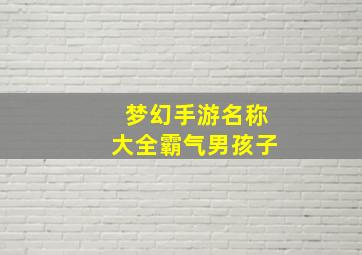 梦幻手游名称
大全霸气男孩子